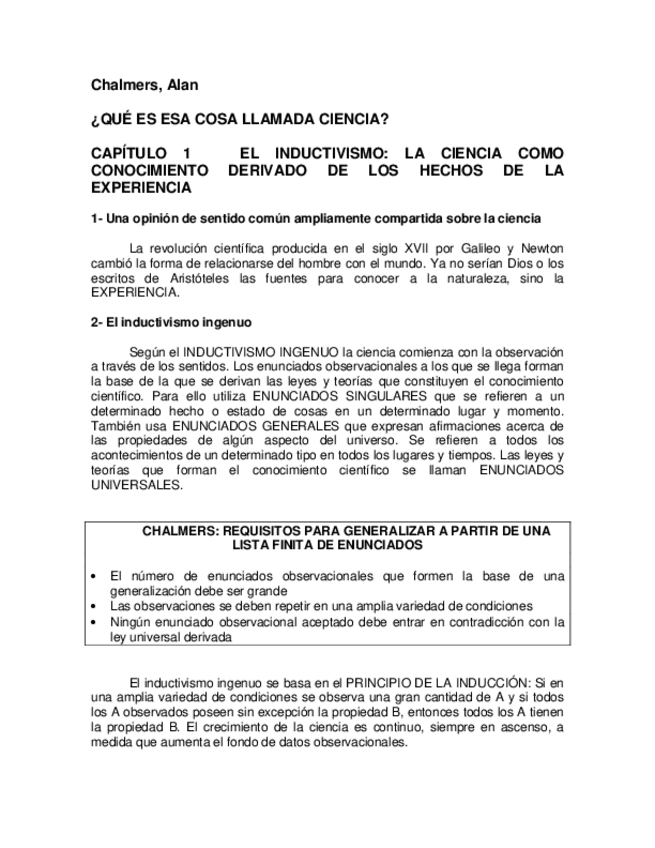 Chalmers, Alan

¿QUÉ ES ESA COSA LLAMADA CIENCIA?

CAPÍTULO 1 EL INDUCTIVISMO: LA CIENCIA COMO CONOCIMIENTO DERIVADO DE LOS HECHOS DE LA EXPERIENCIA

1- Una opinión de sentido común ampliamente compartida sobre la ciencia

La revolución científica producida en el siglo XVII por Galileo y Newton cambió la forma de relacionarse del hombre con el mundo. Ya no serían Dios o los escritos de Aristóteles las fuentes para conocer a la naturaleza, sino la EXPERIENCIA.

2- El inductivismo ingenuo

Según el INDUCTIVISMO INGENUO la ciencia comienza con la observación a través de los sentidos. Los enunciados observacionales a los que se llega forman la base de la que se derivan las leyes y teorías que constituyen el conocimiento científico. Para ello utiliza ENUNCIADOS SINGULARES que se refieren a un determinado hecho o estado de cosas en un determinado lugar y momento. También usa ENUNCIADOS GENERALES que expresan afirmaciones acerca de las propiedades de algún aspecto del universo. Se refieren a todos los acontecimientos de un determinado tipo en todos los lugares y tiempos. Las leyes y teorías que forman el conocimiento científico se llaman ENUNCIADOS UNIVERSALES.

CHALMERS: REQUISITOS PARA GENERALIZAR A PARTIR DE UNA LISTA FINITA DE ENUNCIADOS

• El número de enunciados observacionales que formen la base de una generalización debe ser grande
• Las observaciones se deben repetir en una amplia variedad de condiciones
• Ningún enunciado observacional aceptado debe entrar en contradicción con la ley universal derivada

El inductivismo ingenuo se basa en el PRINCIPIO DE LA INDUCCIÓN: Si en una amplia variedad de condiciones se observa una gran cantidad de A y si todos los A observados poseen sin excepción la propiedad B, entonces todos los A tienen la propiedad B. El crecimiento de la ciencia es continuo, siempre en ascenso, a medida que aumenta el fondo de datos observacionales.